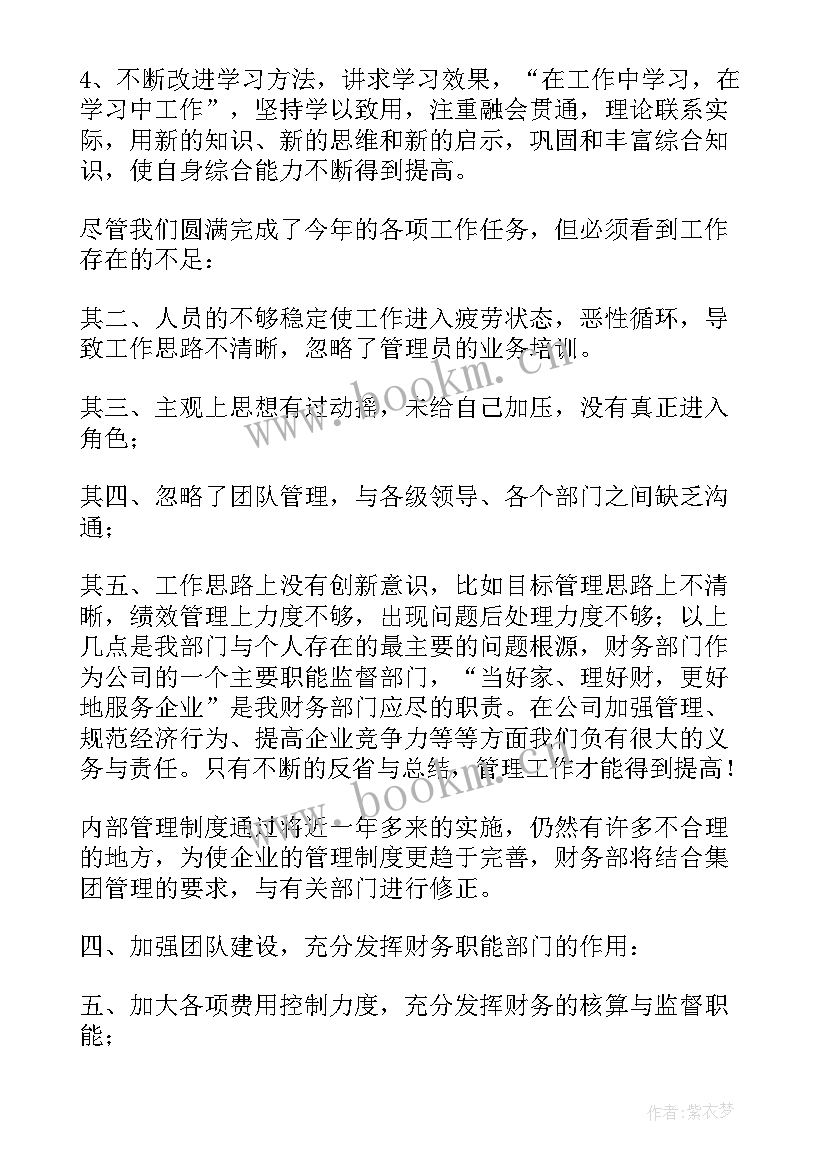 4、不断改进学习方法，讲求学习效果，“在工作中学习，在学习中工作”，坚持学以致用，注重融会贯通，理论联系实际，用新的知识、新的思维和新的启示，巩固和丰富综合知识，使自身综合能力不断得到提高。

尽管我们圆满完成了今年的各项工作任务，但必须看到工作存在的不足：

其二、人员的不够稳定使工作进入疲劳状态，恶性循环，导致工作思路不清晰，忽略了管理员的业务培训。

其三、主观上思想有过动摇，未给自己加压，没有真正进入角色；

其四、忽略了团队管理，与各级领导、各个部门之间缺乏沟通；

其五、工作思路上没有创新意识，比如目标管理思路上不清晰，绩效管理上力度不够，出现问题后处理力度不够；以上几点是我部门与个人存在的最主要的问题根源，财务部门作为公司的一个主要职能监督部门，“当好家、理好财，更好地服务企业”是我财务部门应尽的职责。在公司加强管理、规范经济行为、提高企业竞争力等等方面我们负有很大的义务与责任。只有不断的反省与总结，管理工作才能得到提高！

内部管理制度通过将近一年多来的实施，仍然有许多不合理的地方，为使企业的管理制度更趋于完善，财务部将结合集团管理的要求，与有关部门进行修正。

四、加强团队建设，充分发挥财务职能部门的作用：

五、加大各项费用控制力度，充分发挥财务的核算与监督职能；

www.bookm.cn

www.bookm.cn

作者：紫衣梦